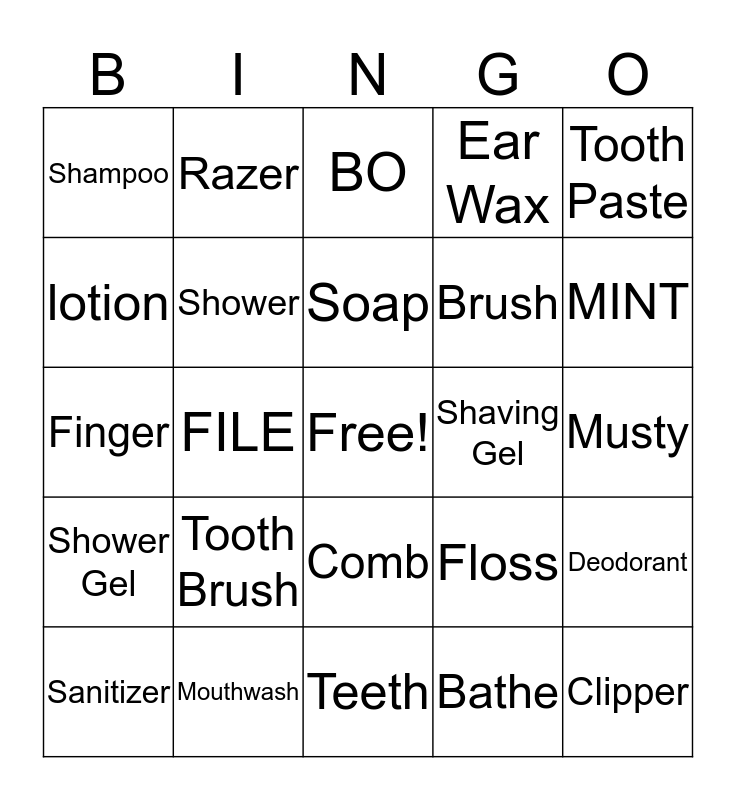 | B | I | N | G | O |
|---|---|---|---|---|
| Shampoo | Razer | BO | Ear Wax | Tooth Paste |
| lotion | Shower | Soap | Brush | MINT |
| Finger | FILE | Free! | Shaving Gel | Musty |
| Shower Gel | Tooth Brush | Comb | Floss | Deodorant |
| Sanitizer | Mouthwash | Teeth | Bathe | Clipper |